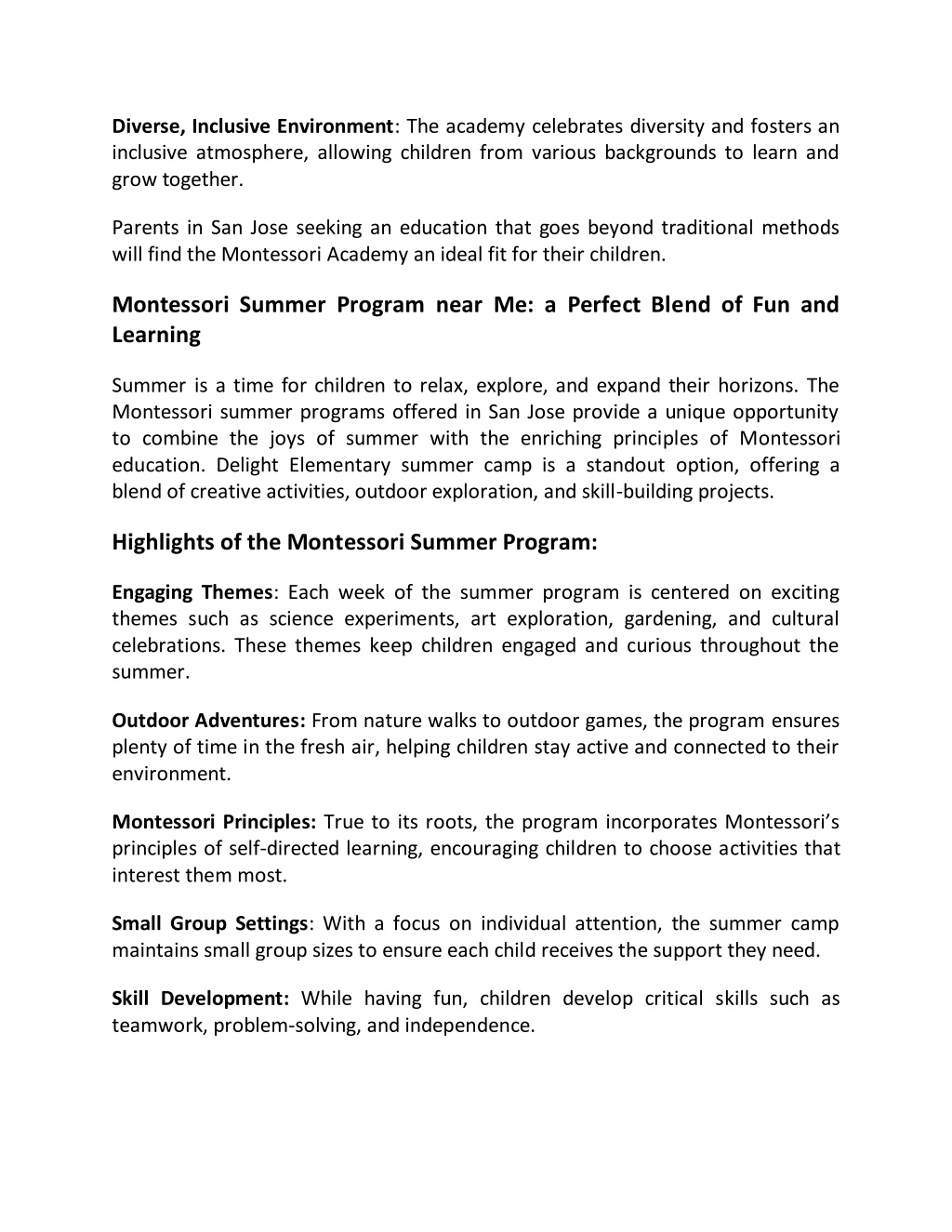 Diverse, Inclusive Environment: The academy celebrates diversity and fosters an inclusive atmosphere, allowing children from various backgrounds to learn and grow together.

Parents in San Jose seeking an education that goes beyond traditional methods will find the Montessori Academy an ideal fit for their children.

Montessori Summer Program near Me: a Perfect Blend of Fun and Learning

Summer is a time for children to relax, explore, and expand their horizons. The Montessori summer programs offered in San Jose provide a unique opportunity to combine the joys of summer with the enriching principles of Montessori education. Delight Elementary summer camp is a standout option, offering a blend of creative activities, outdoor exploration, and skill-building projects.

Highlights of the Montessori Summer Program:

Engaging Themes: Each week of the summer program is centered on exciting themes such as science experiments, art exploration, gardening, and cultural celebrations. These themes keep children engaged and curious throughout the summer.

Outdoor Adventures: From nature walks to outdoor games, the program ensures plenty of time in the fresh air, helping children stay active and connected to their environment.

Montessori Principles: True to its roots, the program incorporates Montessori's principles of self-directed learning, encouraging children to choose activities that interest them most.

Small Group Settings: With a focus on individual attention, the summer camp maintains small group sizes to ensure each child receives the support they need.

Skill Development: While having fun, children develop critical skills such as teamwork, problem-solving, and independence.